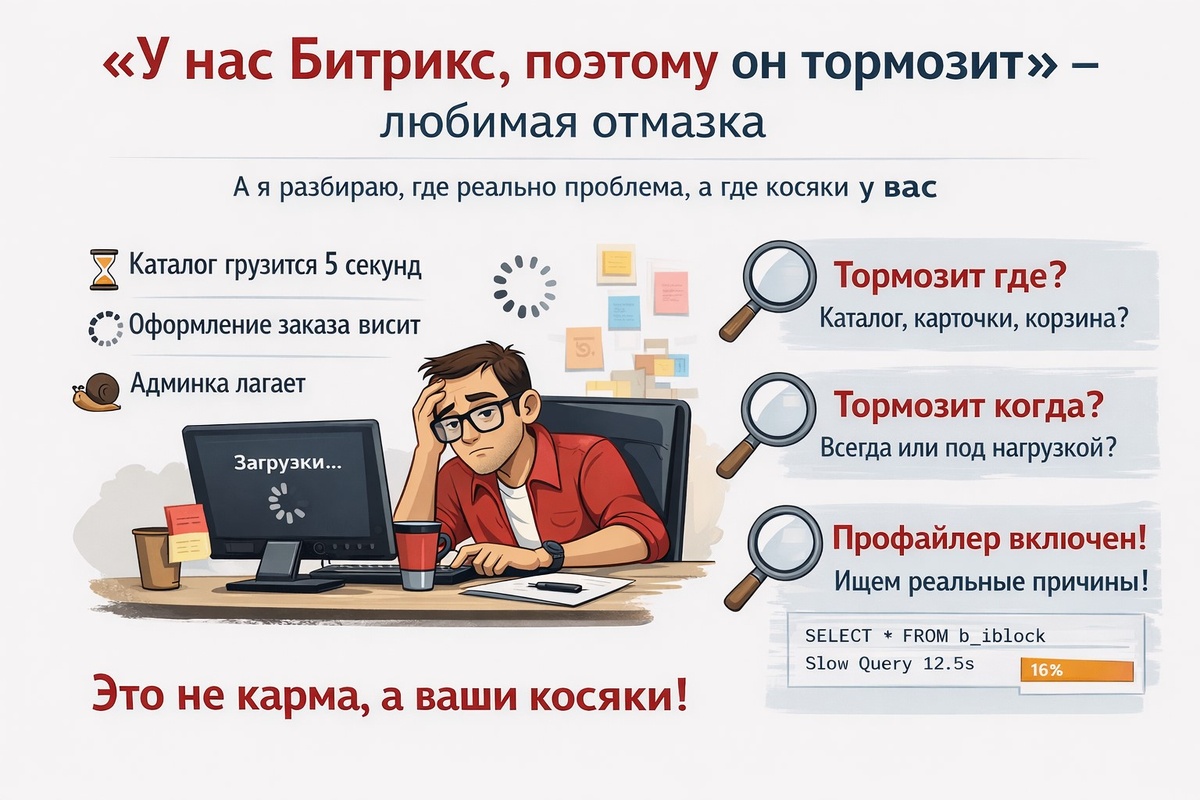 «У нас Битрикс, поэтому он тормозит» – любимая отмазка

А я разбираю, где реально проблема, а где косяки у вас

Каталог грузится 5 секунд

Оформление заказа висит

Админка лагает

Загрузки...

Тормозит где?
Каталог, карточки, корзина?

Тормозит когда?
Всегда или под нагрузкой?

Профайлер включен!
Ищем реальные причины!

SELECT * FROM b_iblock
Slow Query 12.5s 16%

Это не карма, а ваши косяки!